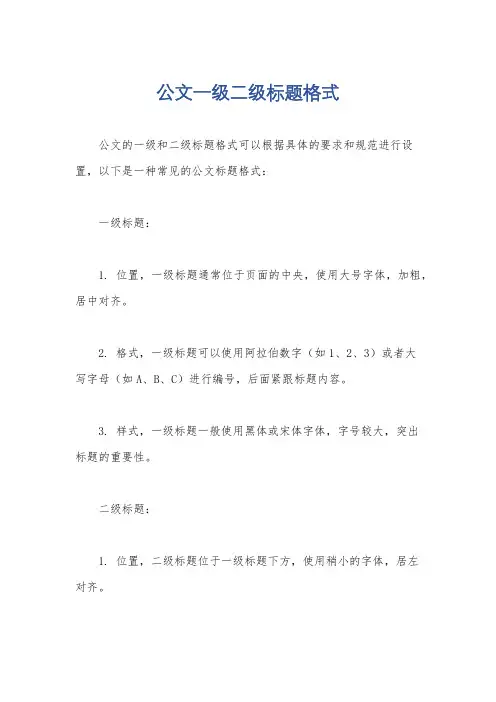 公文一级二级标题格式

公文的一级和二级标题格式可以根据具体的要求和规范进行设置，以下是一种常见的公文标题格式：

一级标题：

1. 位置，一级标题通常位于页面的中央，使用大号字体，加粗，居中对齐。

2. 格式，一级标题可以使用阿拉伯数字（如1、2、3）或者大写字母（如A、B、C）进行编号，后面紧跟标题内容。

3. 样式，一级标题一般使用黑体或宋体字体，字号较大，突出标题的重要性。

二级标题：

1. 位置，二级标题位于一级标题下方，使用稍小的字体，居左对齐。